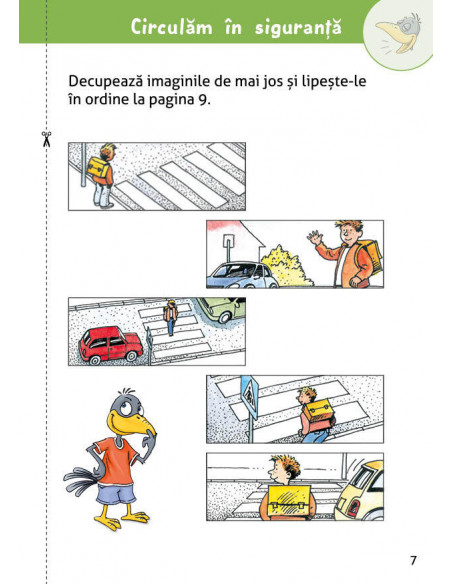 Circulăm în siguranță

Decupează imaginile de mai jos și lipește-le în ordine la pagina 9.

7